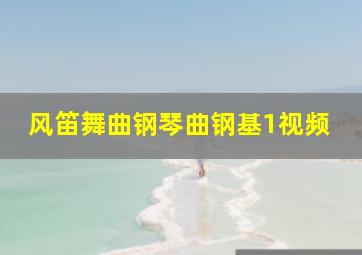 风笛舞曲钢琴曲钢基1视频